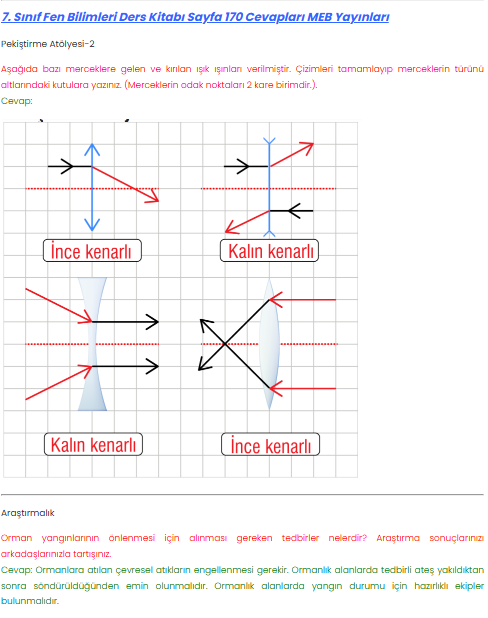 7. Sınıf Fen Bilimleri Ders Kitabı Sayfa 170 Cevapları MEB Yayınları

Pekiştirme Atölyesi-2

Aşağıda bazı merceklere gelen ve kırılan ışık ışınları verilmiştir. Çizimleri tamamlayıp merceklerin türünü altlarındaki kutulara yazınız. (Merceklerin odak noktaları 2 kare birimdir.).
Cevap:

İnce kenarlı

Kalın kenarlı

Kalın kenarlı

İnce kenarlı

Araştırmalık

Orman yangınlarının önlenmesi için alınması gereken tedbirler nelerdir? Araştırma sonuçlarınızı arkadaşlarınızla tartışınız.
Cevap: Ormanlara atılan çevresel atıkların engellenmesi gerekir. Ormanlık alanlarda tedbirli ateş yakıldıktan sonra söndürüldüğünden emin olunmalıdır. Ormanlık alanlarda yangın durumu için hazırlıklı ekipler bulunmalıdır.